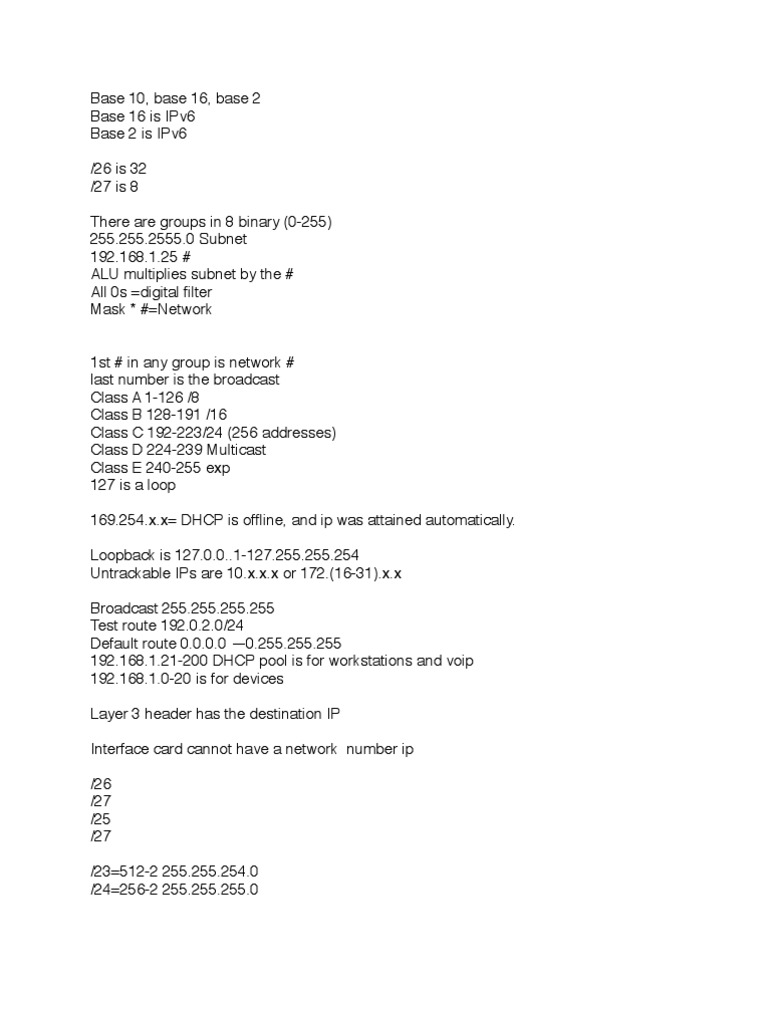 Base 10, base 16, base 2
Base 16 is IPv6
Base 2 is IPv6

/26 is 32
/27 is 8

There are groups in 8 binary (0-255)
255.255.2555.0 Subnet
192.168.1.25 #
ALU multiplies subnet by the #
All 0s =digital filter
Mask * #=Network

1st # in any group is network #
last number is the broadcast
Class A 1-126 /8
Class B 128-191 /16
Class C 192-223/24 (256 addresses)
Class D 224-239 Multicast
Class E 240-255 exp
127 is a loop

169.254.x.x= DHCP is offline, and ip was attained automatically.

Loopback is 127.0.0..1-127.255.255.254
Untrackable IPs are 10.x.x.x or 172.(16-31).x.x

Broadcast 255.255.255.255
Test route 192.0.2.0/24
Default route 0.0.0.0 —0.255.255.255
192.168.1.21-200 DHCP pool is for workstations and voip
192.168.1.0-20 is for devices

Layer 3 header has the destination IP

Interface card cannot have a network number ip

/26
/27
/25
/27

/23=512-2 255.255.254.0
/24=256-2 255.255.255.0